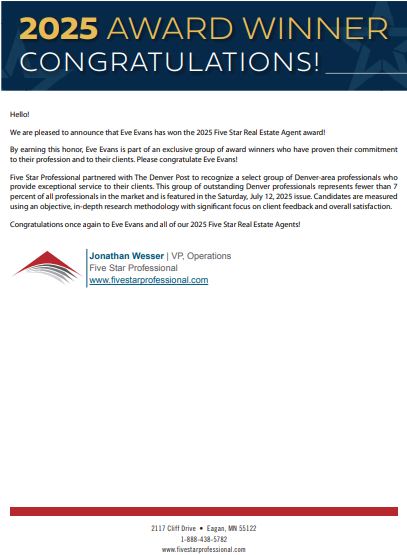 2025 AWARD WINNER
CONGRATULATIONS!

Hello!

We are pleased to announce that Eve Evans has won the 2025 Five Star Real Estate Agent award!

By earning this honor, Eve Evans is part of an exclusive group of award winners who have proven their commitment to their profession and to their clients. Please congratulate Eve Evans!

Five Star Professional partnered with The Denver Post to recognize a select group of Denver-area professionals who provide exceptional service to their clients. This group of outstanding Denver professionals represents fewer than 7 percent of all professionals in the market and is featured in the Saturday, July 12, 2025 issue. Candidates are measured using an objective, in-depth research methodology with significant focus on client feedback and overall satisfaction.

Congratulations once again to Eve Evans and all of our 2025 Five Star Real Estate Agents!

Jonathan Wesser | VP, Operations
Five Star Professional
www.fivestarprofessional.com

2117 Cliff Drive • Eagan, MN 55122
1-888-438-5782
www.fivestarprofessional.com